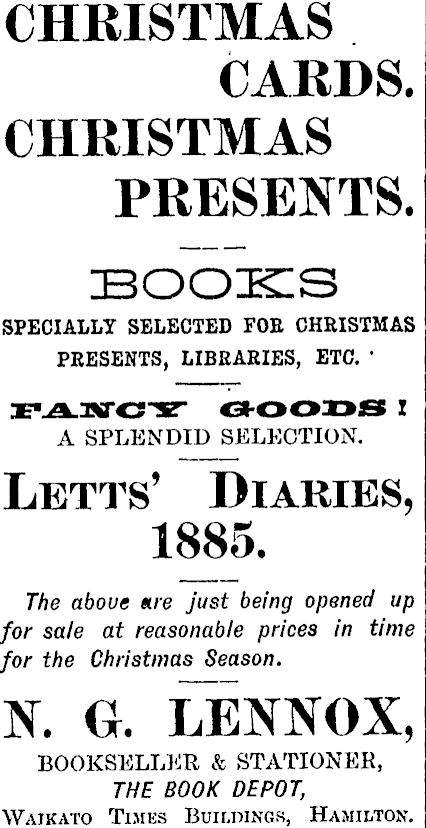 CHRISTMAS CARDS.

CHRISTMAS PRESENTS.

BOOKS

SPECIALLY SELECTED FOR CHRISTMAS PRESENTS, LIBRARIES, ETC.

FANCY GOODS!

A SPLENDID SELECTION.

LETTS' DIARIES, 1885.

The above are just being opened up for sale at reasonable prices in time for the Christmas Season.

N. G. LENNOX,

BOOKSELLER & STATIONER,
THE BOOK DEPOT,
WAIKATO TIMES BUILDINGS, HAMILTON.